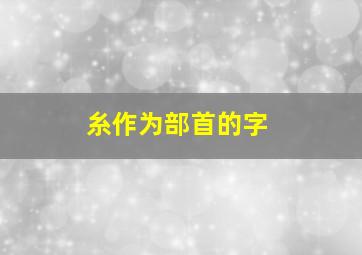 糸作为部首的字